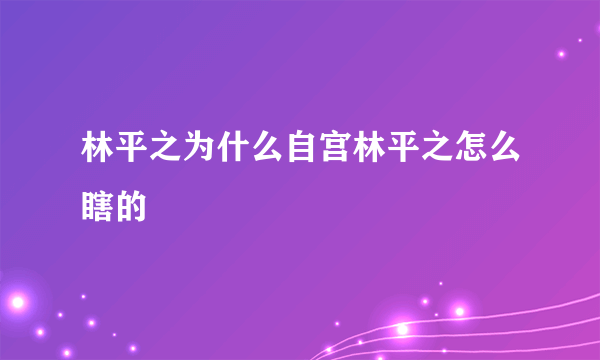 林平之为什么自宫林平之怎么瞎的